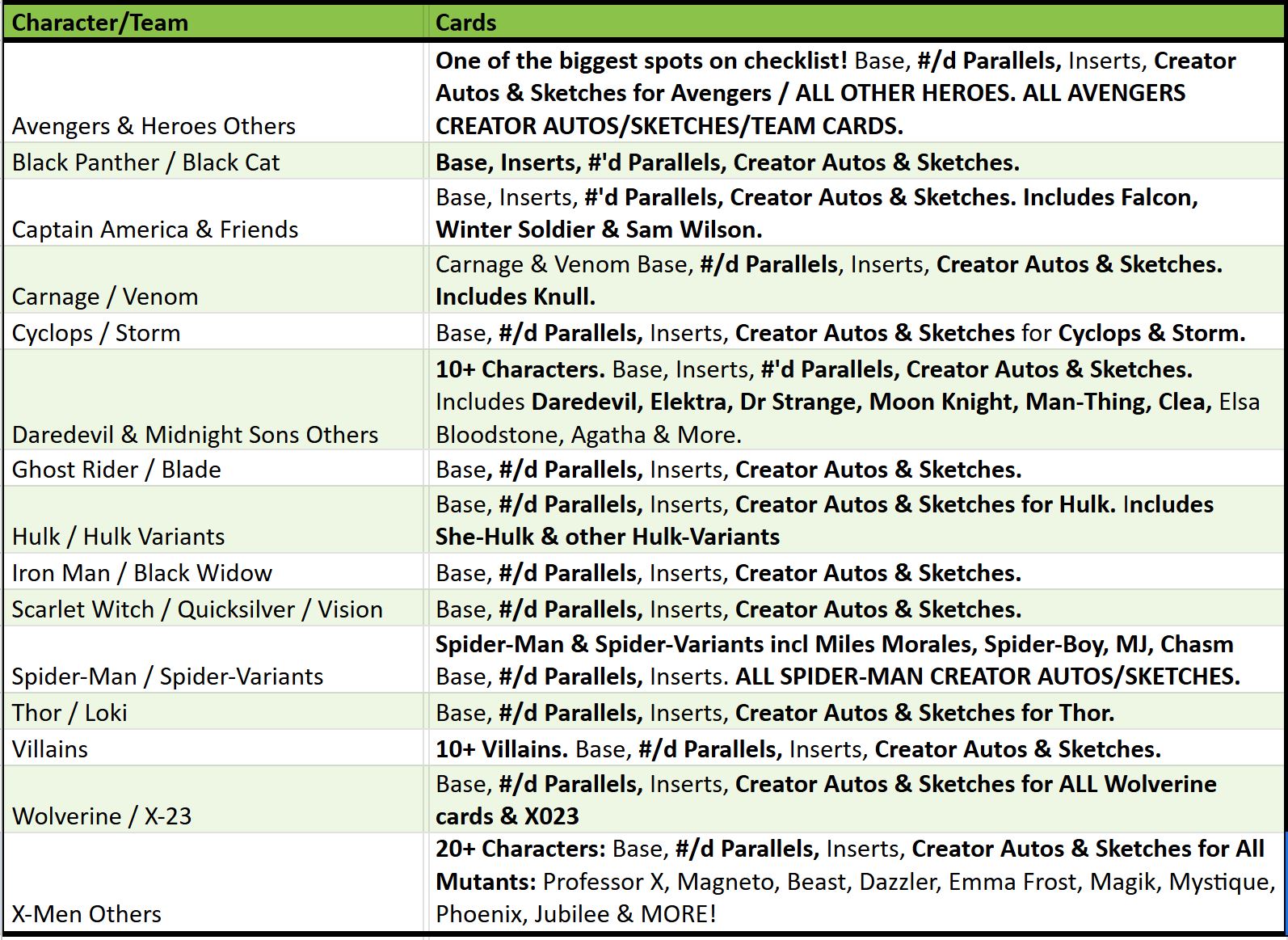 | Character/Team | Cards |
|---|---|
| Avengers & Heroes Others | One of the biggest spots on checklist! Base, #/d Parallels, Inserts, Creator Autos & Sketches for Avengers / ALL OTHER HEROES. ALL AVENGERS CREATOR AUTOS/SKETCHES/TEAM CARDS. |
| Black Panther / Black Cat | Base, Inserts, #'d Parallels, Creator Autos & Sketches. |
| Captain America & Friends | Base, Inserts, #'d Parallels, Creator Autos & Sketches. Includes Falcon, Winter Soldier & Sam Wilson. |
| Carnage / Venom | Carnage & Venom Base, #/d Parallels, Inserts, Creator Autos & Sketches. Includes Knull. |
| Cyclops / Storm | Base, #/d Parallels, Inserts, Creator Autos & Sketches for Cyclops & Storm. |
| Daredevil & Midnight Sons Others | 10+ Characters. Base, Inserts, #'d Parallels, Creator Autos & Sketches. Includes Daredevil, Elektra, Dr Strange, Moon Knight, Man-Thing, Clea, Elsa Bloodstone, Agatha & More. |
| Ghost Rider / Blade | Base, #/d Parallels, Inserts, Creator Autos & Sketches. |
| Hulk / Hulk Variants | Base, #/d Parallels, Inserts, Creator Autos & Sketches for Hulk. Includes She-Hulk & other Hulk-Variants |
| Iron Man / Black Widow | Base, #/d Parallels, Inserts, Creator Autos & Sketches. |
| Scarlet Witch / Quicksilver / Vision | Base, #/d Parallels, Inserts, Creator Autos & Sketches. |
| Spider-Man / Spider-Variants | Spider-Man & Spider-Variants incl Miles Morales, Spider-Boy, MJ, Chasm Base, #/d Parallels, Inserts. ALL SPIDER-MAN CREATOR AUTOS/SKETCHES. |
| Thor / Loki | Base, #/d Parallels, Inserts, Creator Autos & Sketches for Thor. |
| Villains | 10+ Villains. Base, #/d Parallels, Inserts, Creator Autos & Sketches. |
| Wolverine / X-23 | Base, #/d Parallels, Inserts, Creator Autos & Sketches for ALL Wolverine cards & X023 |
| X-Men Others | 20+ Characters: Base, #/d Parallels, Inserts, Creator Autos & Sketches for All Mutants: Professor X, Magneto, Beast, Dazzler, Emma Frost, Magik, Mystique, Phoenix, Jubilee & MORE! |